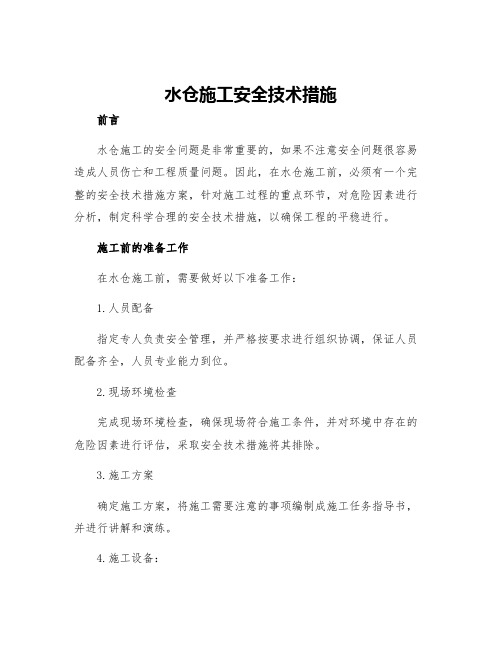 水仓施工安全技术措施

前言

水仓施工的安全问题是非常重要的，如果不注意安全问题很容易造成人员伤亡和工程质量问题。因此，在水仓施工前，必须有一个完整的安全技术措施方案，针对施工过程的重点环节，对危险因素进行分析，制定科学合理的安全技术措施，以确保工程的平稳进行。

施工前的准备工作

在水仓施工前，需要做好以下准备工作：

1.人员配备

指定专人负责安全管理，并严格按要求进行组织协调，保证人员配备齐全，人员专业能力到位。

2.现场环境检查

完成现场环境检查，确保现场符合施工条件，并对环境中存在的危险因素进行评估，采取安全技术措施将其排除。

3.施工方案

确定施工方案，将施工需要注意的事项编制成施工任务指导书，并进行讲解和演练。

4.施工设备：